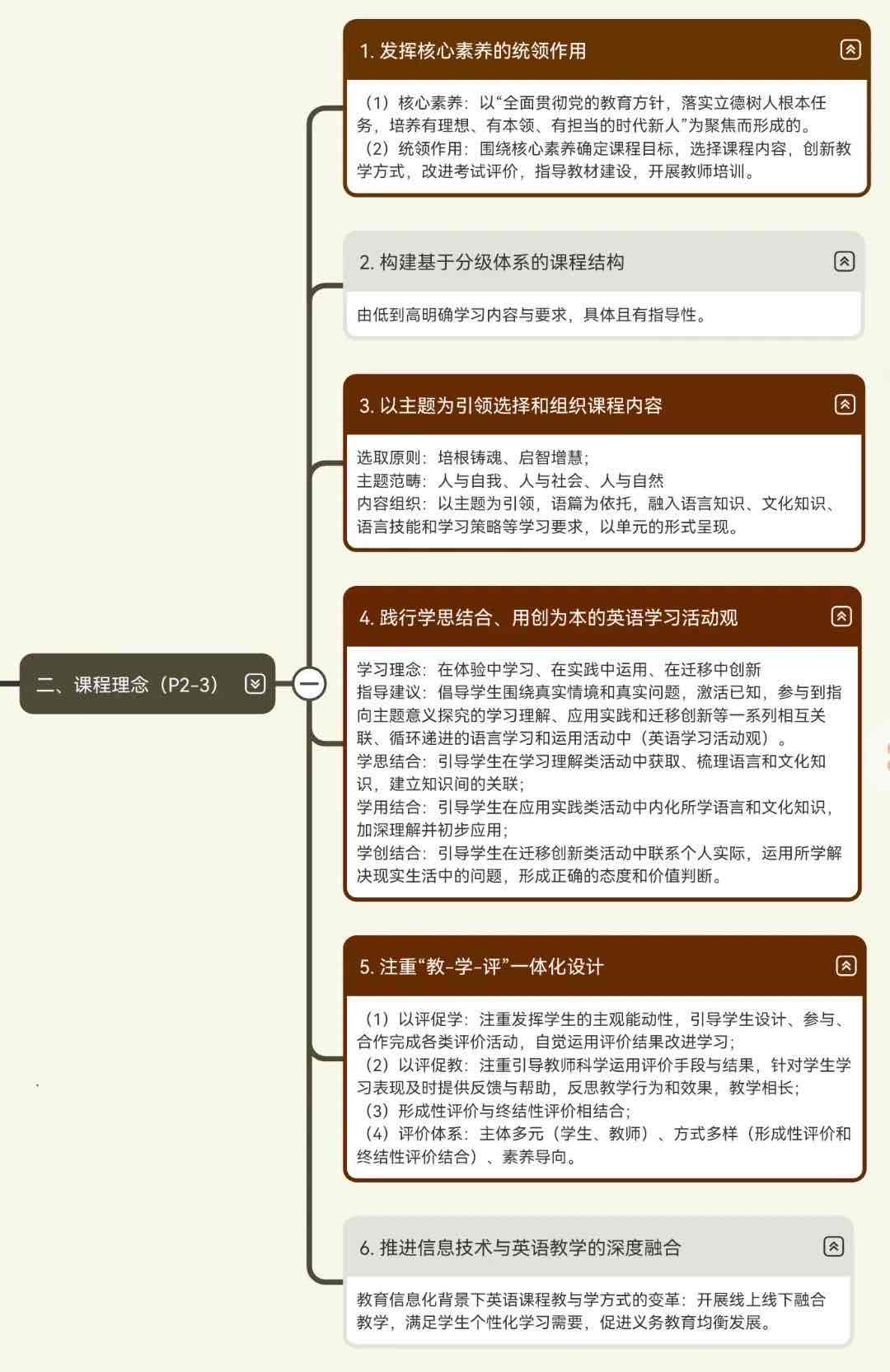 二、课程理念（P2-3）

1. 发挥核心素养的统领作用

（1）核心素养：以“全面贯彻党的教育方针，落实立德树人根本任务，培养有理想、有本领、有担当的时代新人”为聚焦而形成的。
（2）统领作用：围绕核心素养确定课程目标，选择课程内容，创新教学方式，改进考试评价，指导教材建设，开展教师培训。

2. 构建基于分级体系的课程结构

由低到高明确学习内容与要求，具体且有指导性。

3. 以主题为引领选择和组织课程内容

选取原则：培根铸魂、启智增慧；
主题范畴：人与自我、人与社会、人与自然
内容组织：以主题为引领，语篇为依托，融入语言知识、文化知识、语言技能和学习策略等学习要求，以单元的形式呈现。

4. 践行学思结合、用创为本的英语学习活动观

学习理念：在体验中学习、在实践中运用、在迁移中创新
指导建议：倡导学生围绕真实情境和真实问题，激活已知，参与到指向主题意义探究的学习理解、应用实践和迁移创新等一系列相互关联、循环递进的语言学习和运用活动中（英语学习活动观）。
学思结合：引导学生在学习理解类活动中获取、梳理语言和文化知识，建立知识间的关联；
学用结合：引导学生在应用实践类活动中内化所学语言和文化知识，加深理解并初步应用；
学创结合：引导学生在迁移创新类活动中联系个人实际，运用所学解决现实生活中的问题，形成正确的态度和价值判断。

5. 注重“教-学-评”一体化设计

（1）以评促学：注重发挥学生的主观能动性，引导学生设计、参与、合作完成各类评价活动，自觉运用评价结果改进学习；
（2）以评促教：注重引导教师科学运用评价手段与结果，针对学生学习表现及时提供反馈与帮助，反思教学行为和效果，教学相长；
（3）形成性评价与终结性评价相结合；
（4）评价体系：主体多元（学生、教师）、方式多样（形成性评价和终结性评价结合）、素养导向。

6. 推进信息技术与英语教学的深度融合

教育信息化背景下英语课程教与学方式的变革：开展线上线下融合教学，满足学生个性化学习需要，促进义务教育均衡发展。